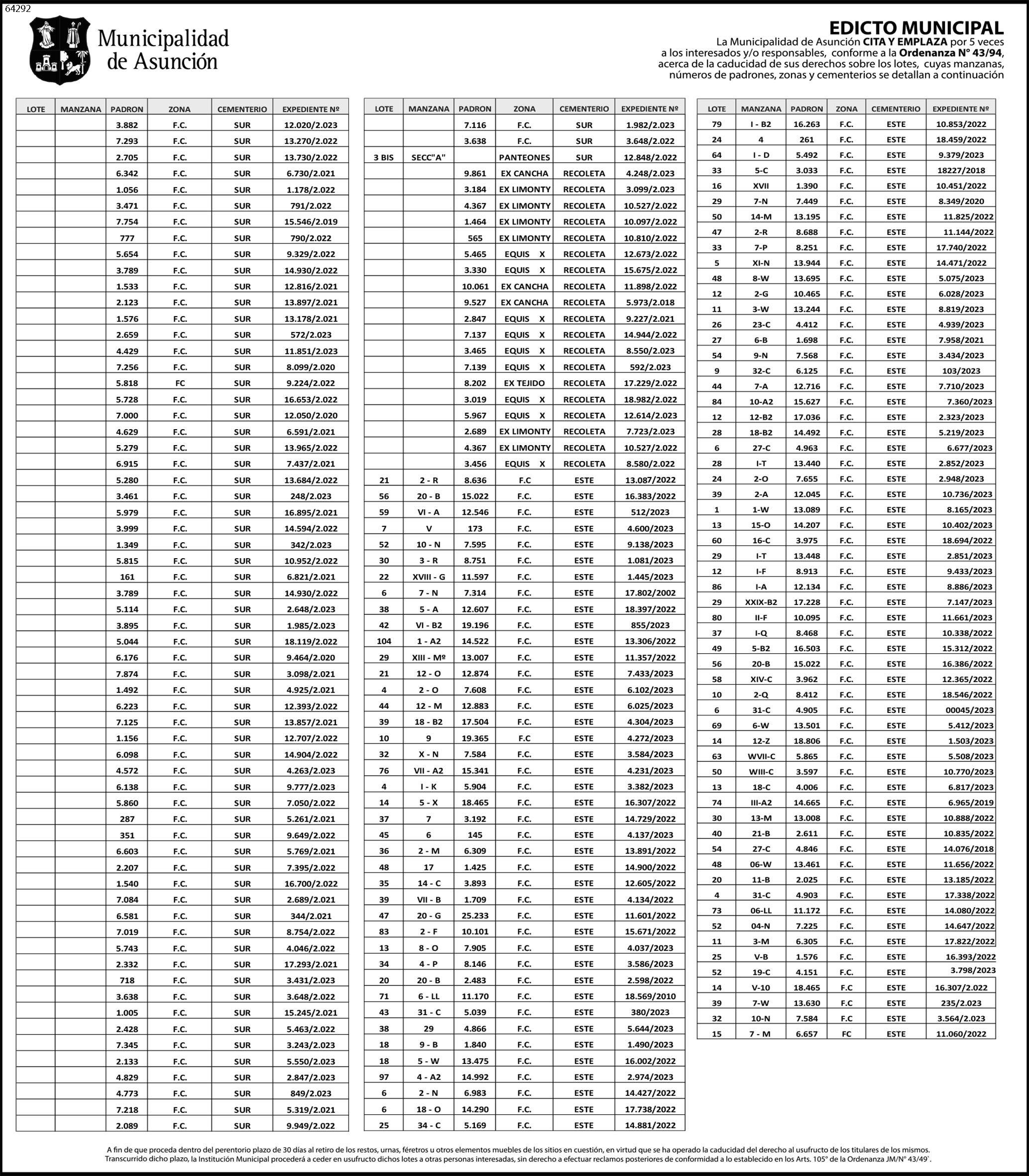 64292

Municipalidad de Asunción

EDICTO MUNICIPAL
La Municipalidad de Asunción CITA Y EMPLAZA por 5 veces a los interesados y/o responsables, conforme a la Ordenanza N° 43/94, acerca de la caducidad de sus derechos sobre los lotes, cuyas manzanas, números de padrones, zonas y cementerios se detallan a continuación

| LOTE | MANZANA | PADRON | ZONA | CEMENTERIO | EXPEDIENTE Nº |
|---|---|---|---|---|---|
| | | 3.882 | F.C. | SUR | 12.020/2.023 |
| | | 7.293 | F.C. | SUR | 13.270/2.022 |
| | | 2.705 | F.C. | SUR | 13.730/2.022 |
| | | 6.342 | F.C. | SUR | 6.730/2.021 |
| | | 1.056 | F.C. | SUR | 1.178/2.022 |
| | | 3.471 | F.C. | SUR | 791/2.022 |
| | | 7.754 | F.C. | SUR | 15.546/2.019 |
| | | 777 | F.C. | SUR | 790/2.022 |
| | | 5.654 | F.C. | SUR | 9.329/2.022 |
| | | 3.789 | F.C. | SUR | 14.930/2.022 |
| | | 1.533 | F.C. | SUR | 12.816/2.021 |
| | | 2.123 | F.C. | SUR | 13.897/2.021 |
| | | 1.576 | F.C. | SUR | 13.178/2.021 |
| | | 2.659 | F.C. | SUR | 572/2.023 |
| | | 4.429 | F.C. | SUR | 11.851/2.023 |
| | | 7.256 | F.C. | SUR | 8.099/2.020 |
| | | 5.818 | FC | SUR | 9.224/2.022 |
| | | 5.728 | F.C. | SUR | 16.653/2.022 |
| | | 7.000 | F.C. | SUR | 12.050/2.020 |
| | | 4.629 | F.C. | SUR | 6.591/2.021 |
| | | 5.279 | F.C. | SUR | 13.965/2.022 |
| | | 6.915 | F.C. | SUR | 7.437/2.021 |
| | | 5.280 | F.C. | SUR | 13.684/2.022 |
| | | 3.461 | F.C. | SUR | 248/2.023 |
| | | 5.979 | F.C. | SUR | 16.895/2.021 |
| | | 3.999 | F.C. | SUR | 14.594/2.022 |
| | | 1.349 | F.C. | SUR | 342/2.023 |
| | | 5.815 | F.C. | SUR | 10.952/2.022 |
| | | 161 | F.C. | SUR | 6.821/2.021 |
| | | 3.789 | F.C. | SUR | 14.930/2.022 |
| | | 5.114 | F.C. | SUR | 2.648/2.023 |
| | | 3.895 | F.C. | SUR | 1.985/2.023 |
| | | 5.044 | F.C. | SUR | 18.119/2.022 |
| | | 6.176 | F.C. | SUR | 9.464/2.020 |
| | | 7.874 | F.C. | SUR | 3.098/2.021 |
| | | 1.492 | F.C. | SUR | 4.925/2.021 |
| | | 6.223 | F.C. | SUR | 12.393/2.022 |
| | | 7.125 | F.C. | SUR | 13.857/2.021 |
| | | 1.156 | F.C. | SUR | 12.707/2.022 |
| | | 6.098 | F.C. | SUR | 14.904/2.022 |
| | | 4.572 | F.C. | SUR | 4.263/2.023 |
| | | 6.138 | F.C. | SUR | 9.777/2.023 |
| | | 5.860 | F.C. | SUR | 7.050/2.022 |
| | | 287 | F.C. | SUR | 5.261/2.021 |
| | | 351 | F.C. | SUR | 9.649/2.022 |
| | | 6.603 | F.C. | SUR | 5.769/2.021 |
| | | 2.207 | F.C. | SUR | 7.395/2.022 |
| | | 1.540 | F.C. | SUR | 16.700/2.022 |
| | | 7.084 | F.C. | SUR | 2.689/2.021 |
| | | 6.581 | F.C. | SUR | 344/2.021 |
| | | 7.019 | F.C. | SUR | 8.754/2.022 |
| | | 5.743 | F.C. | SUR | 4.046/2.022 |
| | | 2.332 | F.C. | SUR | 17.293/2.021 |
| | | 718 | F.C. | SUR | 3.431/2.023 |
| | | 3.638 | F.C. | SUR | 3.648/2.022 |
| | | 1.005 | F.C. | SUR | 15.245/2.021 |
| | | 2.428 | F.C. | SUR | 5.463/2.022 |
| | | 7.345 | F.C. | SUR | 3.243/2.023 |
| | | 2.133 | F.C. | SUR | 5.550/2.023 |
| | | 4.829 | F.C. | SUR | 2.847/2.023 |
| | | 4.773 | F.C. | SUR | 849/2.023 |
| | | 7.218 | F.C. | SUR | 5.319/2.021 |
| | | 2.089 | F.C. | SUR | 9.949/2.022 |

| LOTE | MANZANA | PADRON | ZONA | CEMENTERIO | EXPEDIENTE Nº |
|---|---|---|---|---|---|
| | | 7.116 | F.C. | SUR | 1.982/2.023 |
| | | 3.638 | F.C. | SUR | 3.648/2.022 |
| 3 BIS | SECC"A" | | PANTEONES | SUR | 12.848/2.022 |
| | | 9.861 | EX CANCHA | RECOLETA | 4.248/2.023 |
| | | 3.184 | EX LIMONTY | RECOLETA | 3.099/2.023 |
| | | 4.367 | EX LIMONTY | RECOLETA | 10.527/2.022 |
| | | 1.464 | EX LIMONTY | RECOLETA | 10.097/2.022 |
| | | 565 | EX LIMONTY | RECOLETA | 10.810/2.022 |
| | | 5.465 | EQUIS X | RECOLETA | 12.673/2.022 |
| | | 3.330 | EQUIS X | RECOLETA | 15.675/2.022 |
| | | 10.061 | EX CANCHA | RECOLETA | 11.898/2.022 |
| | | 9.527 | EX CANCHA | RECOLETA | 5.973/2.018 |
| | | 2.847 | EQUIS X | RECOLETA | 9.227/2.021 |
| | | 7.137 | EQUIS X | RECOLETA | 14.944/2.022 |
| | | 3.465 | EQUIS X | RECOLETA | 8.550/2.023 |
| | | 7.139 | EQUIS X | RECOLETA | 592/2.023 |
| | | 8.202 | EX TEJIDO | RECOLETA | 17.229/2.022 |
| | | 3.019 | EQUIS X | RECOLETA | 18.982/2.022 |
| | | 5.967 | EQUIS X | RECOLETA | 12.614/2.023 |
| | | 2.689 | EX LIMONTY | RECOLETA | 7.723/2.023 |
| | | 4.367 | EX LIMONTY | RECOLETA | 10.527/2.022 |
| | | 3.456 | EQUIS X | RECOLETA | 8.580/2.022 |
| 21 | 2 - R | 8.636 | F.C | ESTE | 13.087/2022 |
| 56 | 20 - B | 15.022 | F.C. | ESTE | 16.383/2022 |
| 59 | VI - A | 12.546 | F.C. | ESTE | 512/2023 |
| 7 | V | 173 | F.C. | ESTE | 4.600/2023 |
| 52 | 10 - N | 7.595 | F.C. | ESTE | 9.138/2023 |
| 30 | 3 - R | 8.751 | F.C. | ESTE | 1.081/2023 |
| 22 | XVIII - G | 11.597 | F.C. | ESTE | 1.445/2023 |
| 6 | 7 - N | 7.314 | F.C. | ESTE | 17.802/2002 |
| 38 | 5 - A | 12.607 | F.C. | ESTE | 18.397/2022 |
| 42 | VI - B2 | 19.196 | F.C. | ESTE | 855/2023 |
| 104 | 1 - A2 | 14.522 | F.C. | ESTE | 13.306/2022 |
| 29 | XIII - Mº | 13.007 | F.C. | ESTE | 11.357/2022 |
| 21 | 12 - O | 12.874 | F.C. | ESTE | 7.433/2023 |
| 4 | 2 - O | 7.608 | F.C. | ESTE | 6.102/2023 |
| 44 | 12 - M | 12.883 | F.C. | ESTE | 6.025/2023 |
| 39 | 18 - B2 | 17.504 | F.C. | ESTE | 4.304/2023 |
| 10 | 9 | 19.365 | F.C | ESTE | 4.272/2023 |
| 32 | X - N | 7.584 | F.C. | ESTE | 3.584/2023 |
| 76 | VII - A2 | 15.341 | F.C. | ESTE | 4.231/2023 |
| 4 | I - K | 5.904 | F.C. | ESTE | 3.382/2023 |
| 14 | 5 - X | 18.465 | F.C. | ESTE | 16.307/2022 |
| 37 | 7 | 3.192 | F.C. | ESTE | 14.729/2022 |
| 45 | 6 | 145 | F.C. | ESTE | 4.137/2023 |
| 36 | 2 - M | 6.309 | F.C. | ESTE | 13.891/2022 |
| 48 | 17 | 1.425 | F.C. | ESTE | 14.900/2022 |
| 35 | 14 - C | 3.893 | F.C. | ESTE | 12.605/2022 |
| 39 | VII - B | 1.709 | F.C. | ESTE | 4.134/2022 |
| 47 | 20 - G | 25.233 | F.C. | ESTE | 11.601/2022 |
| 83 | 2 - F | 10.101 | F.C. | ESTE | 15.671/2022 |
| 13 | 8 - O | 7.905 | F.C. | ESTE | 4.037/2023 |
| 34 | 4 - P | 8.146 | F.C. | ESTE | 3.586/2023 |
| 20 | 20 - B | 2.483 | F.C. | ESTE | 2.598/2022 |
| 71 | 6 - LL | 11.170 | F.C. | ESTE | 18.569/2010 |
| 43 | 31 - C | 5.039 | F.C. | ESTE | 380/2023 |
| 38 | 29 | 4.866 | F.C. | ESTE | 5.644/2023 |
| 18 | 9 - B | 1.840 | F.C. | ESTE | 1.490/2023 |
| 18 | 5 - W | 13.475 | F.C. | ESTE | 16.002/2022 |
| 97 | 4 - A2 | 14.992 | F.C. | ESTE | 2.974/2023 |
| 6 | 2 - N | 6.983 | F.C. | ESTE | 14.427/2022 |
| 6 | 18 - O | 14.290 | F.C. | ESTE | 17.738/2022 |
| 25 | 34 - C | 5.169 | F.C. | ESTE | 14.881/2022 |

| LOTE | MANZANA | PADRON | ZONA | CEMENTERIO | EXPEDIENTE Nº |
|---|---|---|---|---|---|
| 79 | I - B2 | 16.263 | F.C. | ESTE | 10.853/2022 |
| 24 | 4 | 261 | F.C. | ESTE | 18.459/2022 |
| 64 | I - D | 5.492 | F.C. | ESTE | 9.379/2023 |
| 33 | 5-C | 3.033 | F.C. | ESTE | 18227/2018 |
| 16 | XVII | 1.390 | F.C. | ESTE | 10.451/2022 |
| 29 | 7-N | 7.449 | F.C. | ESTE | 8.349/2020 |
| 50 | 14-M | 13.195 | F.C. | ESTE | 11.825/2022 |
| 47 | 2-R | 8.688 | F.C. | ESTE | 11.144/2022 |
| 33 | 7-P | 8.251 | F.C. | ESTE | 17.740/2022 |
| 5 | XI-N | 13.944 | F.C. | ESTE | 14.471/2022 |
| 48 | 8-W | 13.695 | F.C. | ESTE | 5.075/2023 |
| 12 | 2-G | 10.465 | F.C. | ESTE | 6.028/2023 |
| 11 | 3-W | 13.244 | F.C. | ESTE | 8.819/2023 |
| 26 | 23-C | 4.412 | F.C. | ESTE | 4.939/2023 |
| 27 | 6-B | 1.698 | F.C. | ESTE | 7.958/2021 |
| 54 | 9-N | 7.568 | F.C. | ESTE | 3.434/2023 |
| 9 | 32-C | 6.125 | F.C. | ESTE | 103/2023 |
| 44 | 7-A | 12.716 | F.C. | ESTE | 7.710/2023 |
| 84 | 10-A2 | 15.627 | F.C. | ESTE | 7.360/2023 |
| 12 | 12-B2 | 17.036 | F.C. | ESTE | 2.323/2023 |
| 28 | 18-B2 | 14.492 | F.C. | ESTE | 5.219/2023 |
| 6 | 27-C | 4.963 | F.C. | ESTE | 6.677/2023 |
| 28 | I-T | 13.440 | F.C. | ESTE | 2.852/2023 |
| 24 | 2-O | 7.655 | F.C. | ESTE | 2.948/2023 |
| 39 | 2-A | 12.045 | F.C. | ESTE | 10.736/2023 |
| 1 | 1-W | 13.089 | F.C. | ESTE | 8.165/2023 |
| 13 | 15-O | 14.207 | F.C. | ESTE | 10.402/2023 |
| 60 | 16-C | 3.975 | F.C. | ESTE | 18.694/2022 |
| 29 | I-T | 13.448 | F.C. | ESTE | 2.851/2023 |
| 12 | I-F | 8.913 | F.C. | ESTE | 9.433/2023 |
| 86 | I-A | 12.134 | F.C. | ESTE | 8.886/2023 |
| 29 | XXIX-B2 | 17.228 | F.C. | ESTE | 7.147/2023 |
| 80 | II-F | 10.095 | F.C. | ESTE | 11.661/2023 |
| 37 | I-Q | 8.468 | F.C. | ESTE | 10.338/2022 |
| 49 | 5-B2 | 16.503 | F.C. | ESTE | 15.312/2022 |
| 56 | 20-B | 15.022 | F.C. | ESTE | 16.386/2022 |
| 58 | XIV-C | 3.962 | F.C. | ESTE | 12.365/2022 |
| 10 | 2-Q | 8.412 | F.C. | ESTE | 18.546/2022 |
| 6 | 31-C | 4.905 | F.C. | ESTE | 00045/2023 |
| 69 | 6-W | 13.501 | F.C. | ESTE | 5.412/2023 |
| 14 | 12-Z | 18.806 | F.C. | ESTE | 1.503/2023 |
| 63 | WVII-C | 5.865 | F.C. | ESTE | 5.508/2023 |
| 50 | WIII-C | 3.597 | F.C. | ESTE | 10.770/2023 |
| 13 | 18-C | 4.006 | F.C. | ESTE | 6.817/2023 |
| 74 | III-A2 | 14.665 | F.C. | ESTE | 6.965/2019 |
| 30 | 13-M | 13.008 | F.C. | ESTE | 10.888/2022 |
| 40 | 21-B | 2.611 | F.C. | ESTE | 10.835/2022 |
| 54 | 27-C | 4.846 | F.C. | ESTE | 14.076/2018 |
| 48 | 06-W | 13.461 | F.C. | ESTE | 11.656/2022 |
| 20 | 11-B | 2.025 | F.C. | ESTE | 13.185/2022 |
| 4 | 31-C | 4.903 | F.C. | ESTE | 17.338/2022 |
| 73 | 06-LL | 11.172 | F.C. | ESTE | 14.080/2022 |
| 52 | 04-N | 7.225 | F.C. | ESTE | 14.647/2022 |
| 11 | 3-M | 6.305 | F.C. | ESTE | 17.822/2022 |
| 25 | V-B | 1.576 | F.C. | ESTE | 16.393/2022 |
| 52 | 19-C | 4.151 | F.C. | ESTE | 3.798/2023 |
| 14 | V-10 | 18.465 | F.C | ESTE | 16.307/2.022 |
| 39 | 7-W | 13.630 | F.C | ESTE | 235/2.023 |
| 32 | 10-N | 7.584 | F.C | ESTE | 3.564/2.023 |
| 15 | 7 - M | 6.657 | FC | ESTE | 11.060/2022 |

A fin de que proceda dentro del perentorio plazo de 30 días al retiro de los restos, urnas, féretros u otros elementos muebles de los sitios en cuestión, en virtud que se ha operado la caducidad del derecho al usufructo de los titulares de los mismos. Transcurrido dicho plazo, la Institución Municipal procederá a ceder en usufructo dichos lotes a otras personas interesadas, sin derecho a efectuar reclamos posteriores de conformidad a lo establecido en los Arts. 105° de la Ordenanza JM/N° 43/49`.